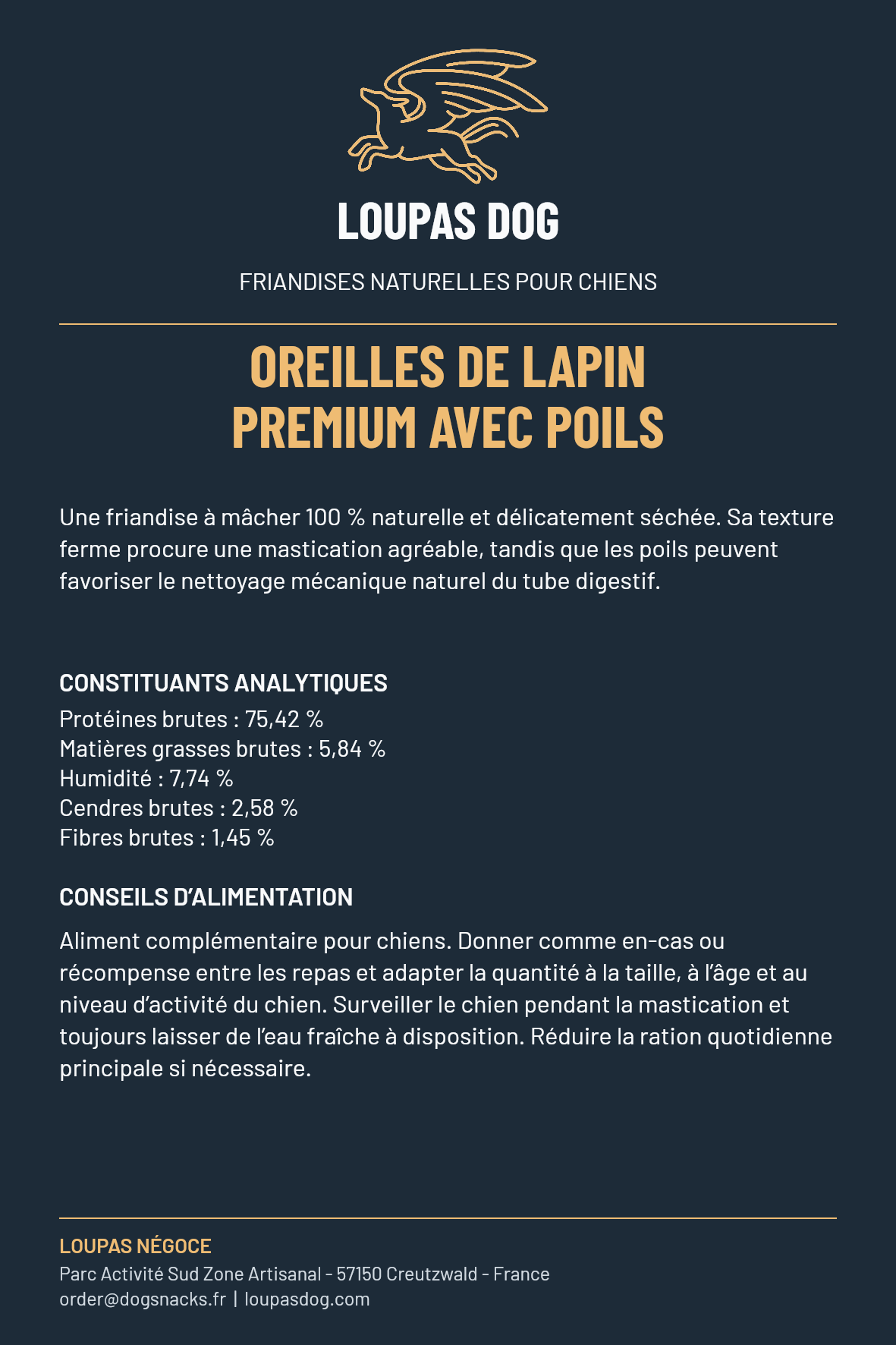 LOUPAS DOG

FRIANDISES NATURELLES POUR CHIENS

OREILLES DE LAPIN
PREMIUM AVEC POILS

Une friandise à mâcher 100 % naturelle et délicatement séchée. Sa texture ferme procure une mastication agréable, tandis que les poils peuvent favoriser le nettoyage mécanique naturel du tube digestif.

CONSTITUANTS ANALYTIQUES

Protéines brutes : 75,42 %
Matières grasses brutes : 5,84 %
Humidité : 7,74 %
Cendres brutes : 2,58 %
Fibres brutes : 1,45 %

CONSEILS D'ALIMENTATION

Aliment complémentaire pour chiens. Donner comme en-cas ou récompense entre les repas et adapter la quantité à la taille, à l'âge et au niveau d'activité du chien. Surveiller le chien pendant la mastication et toujours laisser de l'eau fraîche à disposition. Réduire la ration quotidienne principale si nécessaire.

LOUPAS NÉGOCE
Parc Activité Sud Zone Artisanal - 57150 Creutzwald - France
order@dogsnacks.fr | loupasdog.com